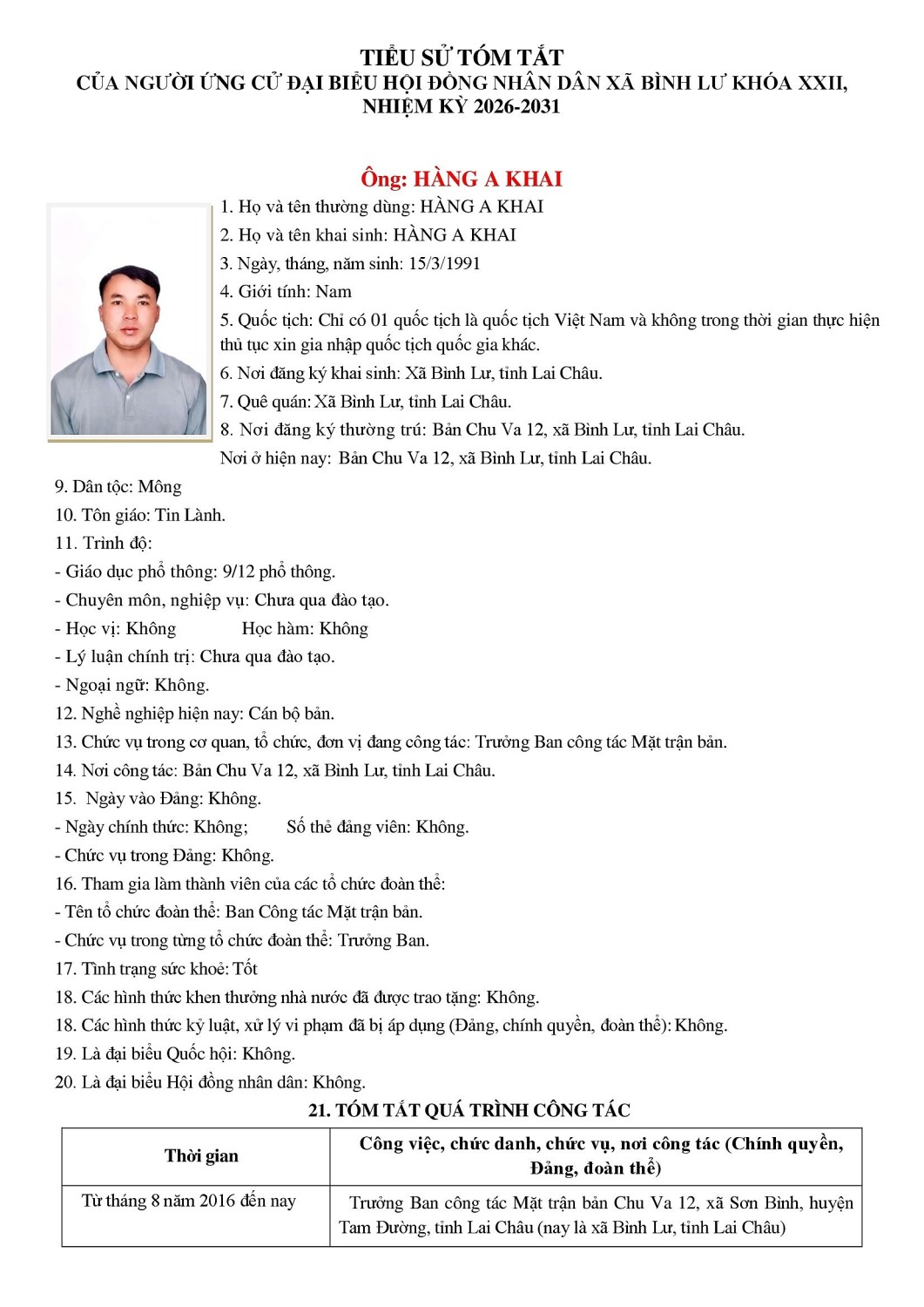 TIỂU SỬ TÓM TẮT
CỦA NGƯỜI ỨNG CỬ ĐẠI BIỂU HỘI ĐỒNG NHÂN DÂN XÃ BÌNH LƯ KHÓA XXII, NHIỆM KỲ 2026-2031

Ông: HÀNG A KHAI

1. Họ và tên thường dùng: HÀNG A KHAI
2. Họ và tên khai sinh: HÀNG A KHAI
3. Ngày, tháng, năm sinh: 15/3/1991
4. Giới tính: Nam
5. Quốc tịch: Chỉ có 01 quốc tịch là quốc tịch Việt Nam và không trong thời gian thực hiện thủ tục xin gia nhập quốc tịch quốc gia khác.
6. Nơi đăng ký khai sinh: Xã Bình Lư, tỉnh Lai Châu.
7. Quê quán: Xã Bình Lư, tỉnh Lai Châu.
8. Nơi đăng ký thường trú: Bản Chu Va 12, xã Bình Lư, tỉnh Lai Châu.
Nơi ở hiện nay: Bản Chu Va 12, xã Bình Lư, tỉnh Lai Châu.
9. Dân tộc: Mông
10. Tôn giáo: Tin Lành.
11. Trình độ:
- Giáo dục phổ thông: 9/12 phổ thông.
- Chuyên môn, nghiệp vụ: Chưa qua đào tạo.
- Học vị: Không Học hàm: Không
- Lý luận chính trị: Chưa qua đào tạo.
- Ngoại ngữ: Không.
12. Nghề nghiệp hiện nay: Cán bộ bản.
13. Chức vụ trong cơ quan, tổ chức, đơn vị đang công tác: Trưởng Ban công tác Mặt trận bản.
14. Nơi công tác: Bản Chu Va 12, xã Bình Lư, tỉnh Lai Châu.
15. Ngày vào Đảng: Không.
- Ngày chính thức: Không; Số thẻ đảng viên: Không.
- Chức vụ trong Đảng: Không.
16. Tham gia làm thành viên của các tổ chức đoàn thể:
- Tên tổ chức đoàn thể: Ban Công tác Mặt trận bản.
- Chức vụ trong từng tổ chức đoàn thể: Trưởng Ban.
17. Tình trạng sức khoẻ: Tốt
18. Các hình thức khen thưởng nhà nước đã được trao tặng: Không.
18. Các hình thức kỷ luật, xử lý vi phạm đã bị áp dụng (Đảng, chính quyền, đoàn thể): Không.
19. Là đại biểu Quốc hội: Không.
20. Là đại biểu Hội đồng nhân dân: Không.

21. TÓM TẮT QUÁ TRÌNH CÔNG TÁC

| Thời gian | Công việc, chức danh, chức vụ, nơi công tác (Chính quyền, Đảng, đoàn thể) |
|---|---|
| Từ tháng 8 năm 2016 đến nay | Trưởng Ban công tác Mặt trận bản Chu Va 12, xã Sơn Bình, huyện Tam Đường, tỉnh Lai Châu (nay là xã Bình Lư, tỉnh Lai Châu) |